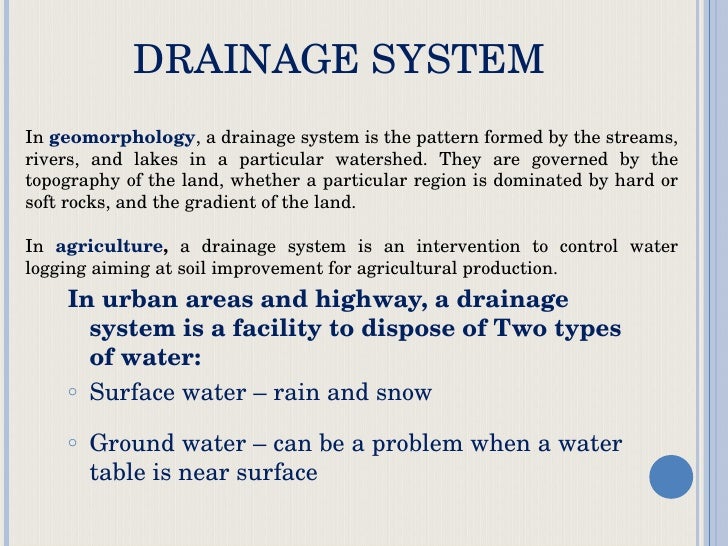 DRAINAGE SYSTEM

In geomorphology, a drainage system is the pattern formed by the streams, rivers, and lakes in a particular watershed. They are governed by the topography of the land, whether a particular region is dominated by hard or soft rocks, and the gradient of the land.

In agriculture, a drainage system is an intervention to control water logging aiming at soil improvement for agricultural production.

In urban areas and highway, a drainage system is a facility to dispose of Two types of water:

◦ Surface water – rain and snow

◦ Ground water – can be a problem when a water table is near surface